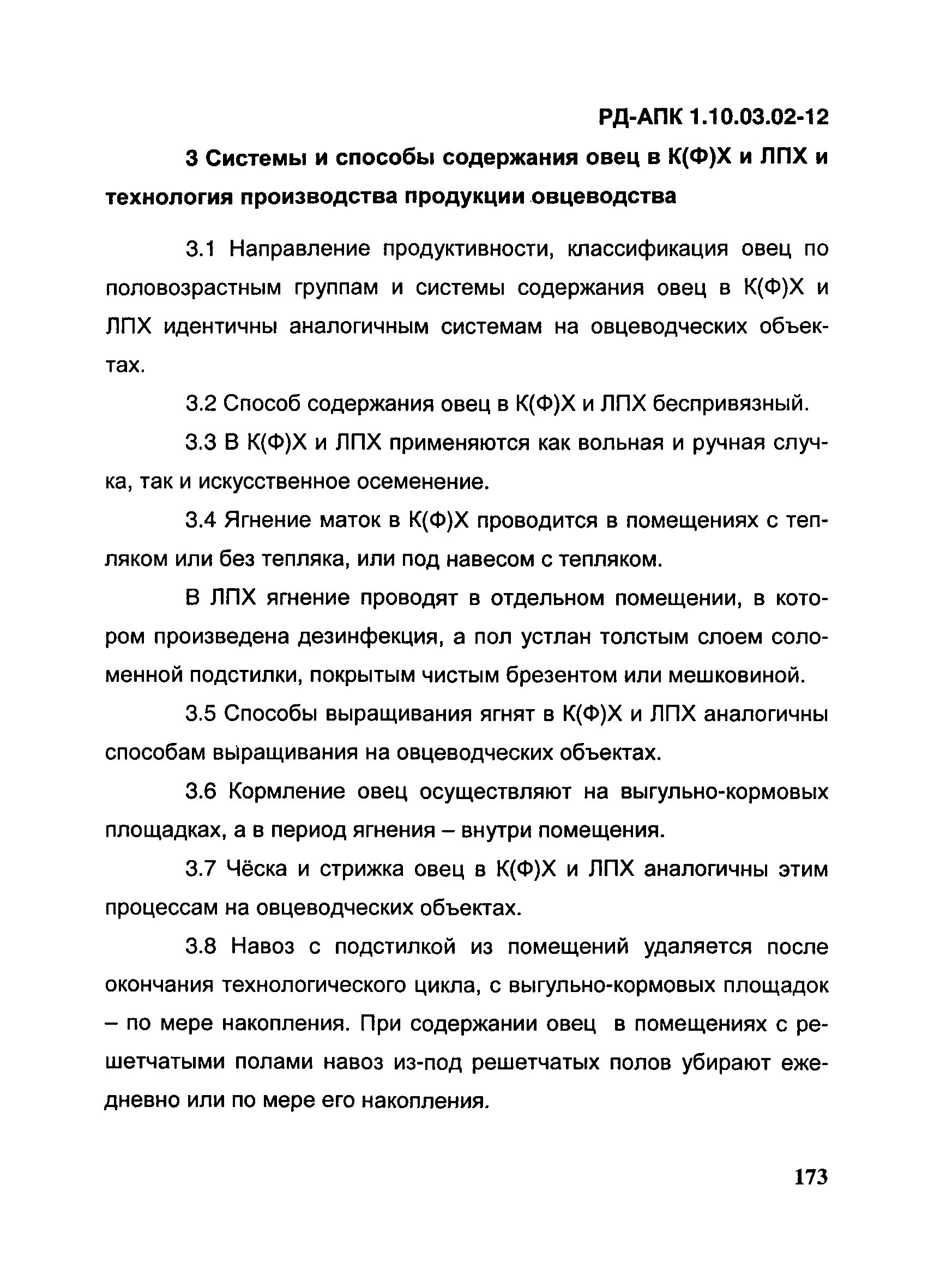 РД-АПК 1.10.03.02-12

3 Системы и способы содержания овец в К(Ф)Х и ЛПХ и технология производства продукции овцеводства

3.1 Направление продуктивности, классификация овец по половозрастным группам и системы содержания овец в К(Ф)Х и ЛПХ идентичны аналогичным системам на овцеводческих объектах.

3.2 Способ содержания овец в К(Ф)Х и ЛПХ беспривязный.

3.3 В К(Ф)Х и ЛПХ применяются как вольная и ручная случка, так и искусственное осеменение.

3.4 Ягнение маток в К(Ф)Х проводится в помещениях с тепляком или без тепляка, или под навесом с тепляком.

В ЛПХ ягнение проводят в отдельном помещении, в котором произведена дезинфекция, а пол устлан толстым слоем соломенной подстилки, покрытым чистым брезентом или мешковиной.

3.5 Способы выращивания ягнят в К(Ф)Х и ЛПХ аналогичны способам выращивания на овцеводческих объектах.

3.6 Кормление овец осуществляют на выгульно-кормовых площадках, а в период ягнения – внутри помещения.

3.7 Чёска и стрижка овец в К(Ф)Х и ЛПХ аналогичны этим процессам на овцеводческих объектах.

3.8 Навоз с подстилкой из помещений удаляется после окончания технологического цикла, с выгульно-кормовых площадок – по мере накопления. При содержании овец в помещениях с решетчатыми полами навоз из-под решетчатых полов убирают ежедневно или по мере его накопления.

173